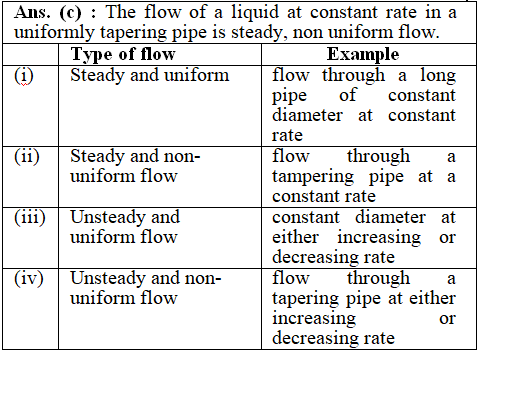 Ans. (c) : The flow of a liquid at constant rate in a uniformly tapering pipe is steady, non uniform flow.

| | Type of flow | Example |
|---|---|---|
| (i) | Steady and uniform | flow through a long pipe of constant diameter at constant rate |
| (ii) | Steady and non-uniform flow | flow through a tampering pipe at a constant rate |
| (iii) | Unsteady and uniform flow | constant diameter at either increasing or decreasing rate |
| (iv) | Unsteady and non-uniform flow | flow through a tapering pipe at either increasing or decreasing rate |